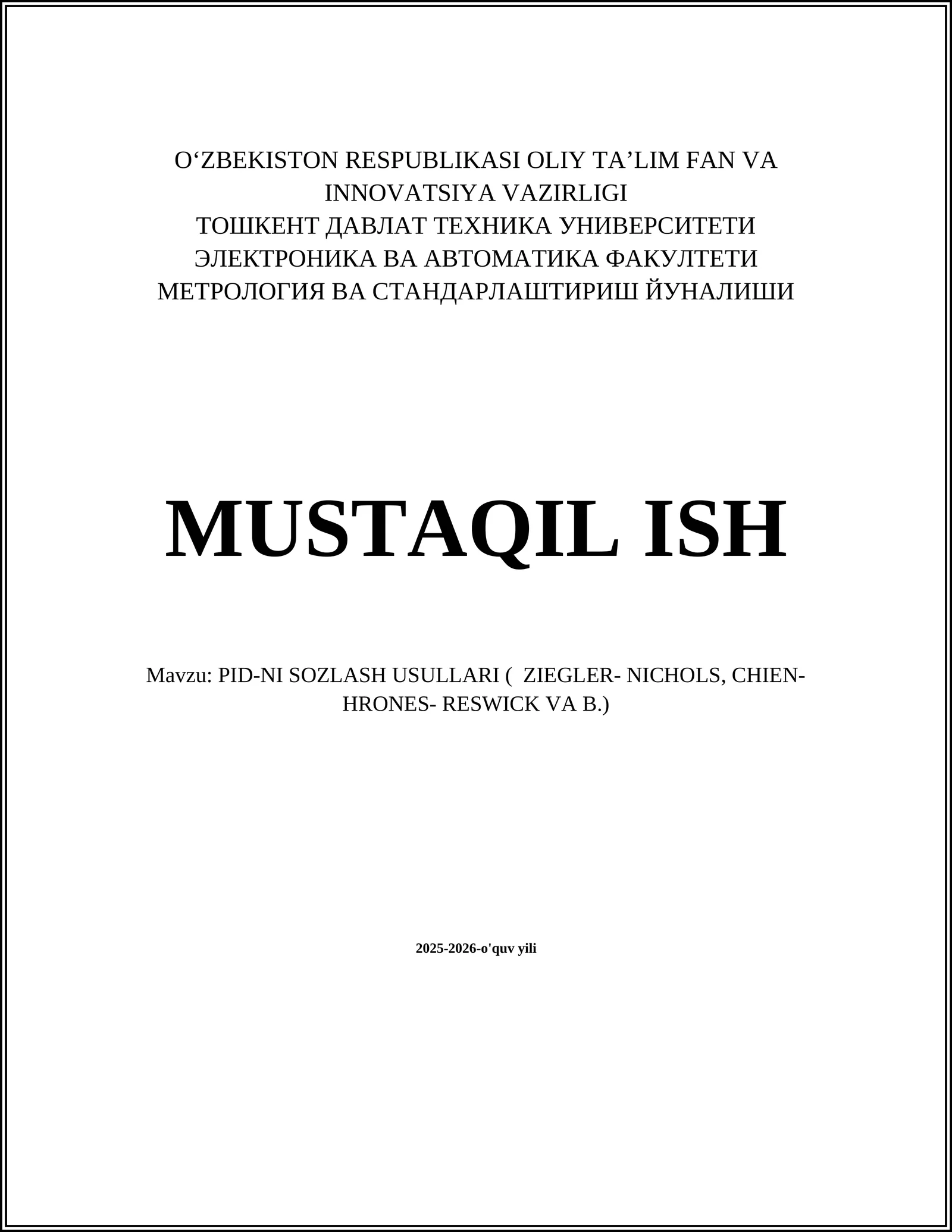 O‘ZBEKISTON RESPUBLIKASI OLIY TA’LIM FAN VA INNOVATSIYA VAZIRLIGI
ТОШКЕНТ ДАВЛАТ ТЕХНИКА УНИВЕРСИТЕТИ
ЭЛЕКТРОНИКА ВА АВТОМАТИКА ФАКУЛТЕТИ
МЕТРОЛОГИЯ ВА СТАНДАРЛАШТИРИШ ЙУНАЛИШИ

MUSTAQIL ISH

Mavzu: PID-NI SOZLASH USULLARI ( ZIEGLER- NICHOLS, CHIEN-HRONES- RESWICK VA B.)

2025-2026-o'quv yili